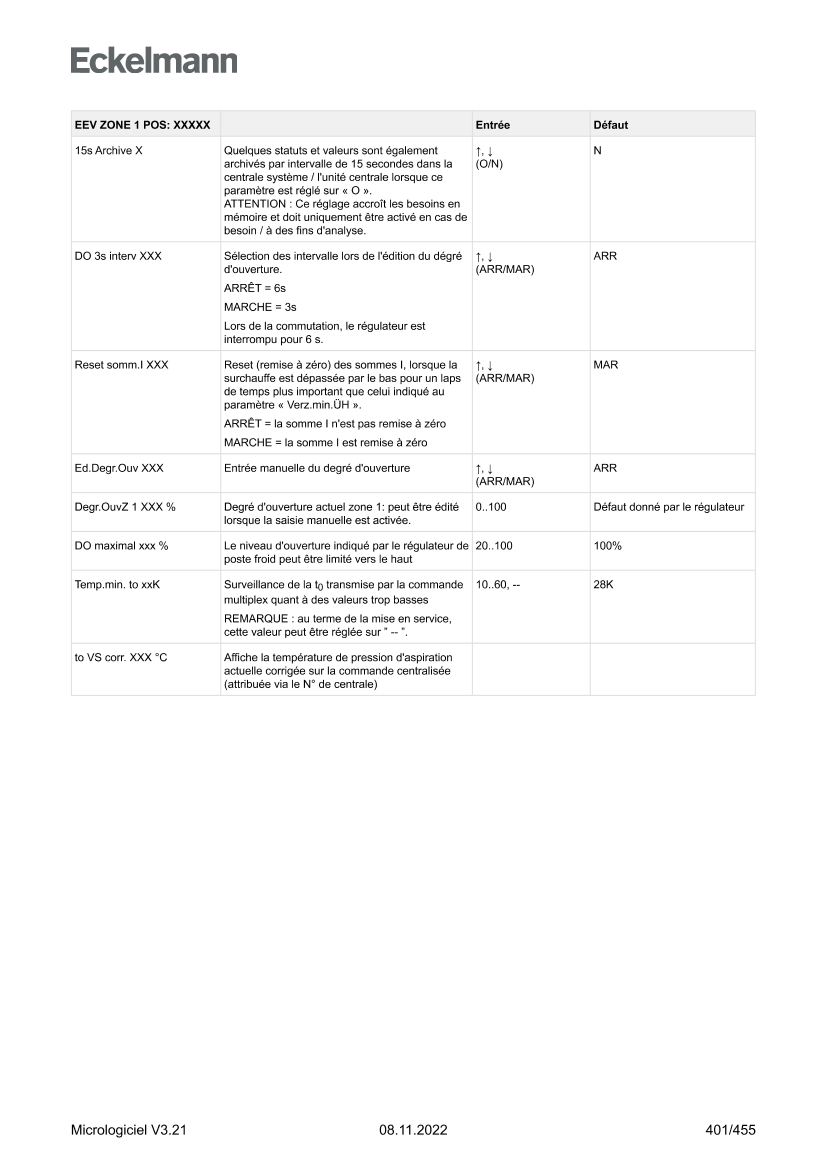 Eckelmann

| EEV ZONE 1 POS: XXXXX | | Entrée | Défaut |
|---|---|---|---|
| 15s Archive X | Quelques statuts et valeurs sont également archivés par intervalle de 15 secondes dans la centrale système / l'unité centrale lorsque ce paramètre est réglé sur « O ». ATTENTION : Ce réglage accroît les besoins en mémoire et doit uniquement être activé en cas de besoin / à des fins d'analyse. | ↑, ↓ (O/N) | N |
| DO 3s interv XXX | Sélection des intervalle lors de l'édition du degré d'ouverture. ARRÊT = 6s MARCHE = 3s Lors de la commutation, le régulateur est interrompu pour 6 s. | ↑, ↓ (ARR/MAR) | ARR |
| Reset somm.I XXX | Reset (remise à zéro) des sommes I, lorsque la surchauffe est dépassée par le bas pour un laps de temps plus important que celui indiqué au paramètre « Verz.min.ÜH ». ARRÊT = la somme I n'est pas remise à zéro MARCHE = la somme I est remise à zéro | ↑, ↓ (ARR/MAR) | MAR |
| Ed.Degr.Ouv XXX | Entrée manuelle du degré d'ouverture | ↑, ↓ (ARR/MAR) | ARR |
| Degr.OuvZ 1 XXX % | Degré d'ouverture actuel zone 1: peut être édité lorsque la saisie manuelle est activée. | 0..100 | Défaut donné par le régulateur |
| DO maximal xxx % | Le niveau d'ouverture indiqué par le régulateur de poste froid peut être limité vers le haut | 20..100 | 100% |
| Temp.min. to xxK | Surveillance de la $t_0$ transmise par la commande multiplex quant à des valeurs trop basses REMARQUE : au terme de la mise en service, cette valeur peut être réglée sur " -- ". | 10..60, -- | 28K |
| to VS corr. XXX °C | Affiche la température de pression d'aspiration actuelle corrigée sur la commande centralisée (attribuée via le N° de centrale) | | |

Micrologiciel V3.21 08.11.2022 401/455